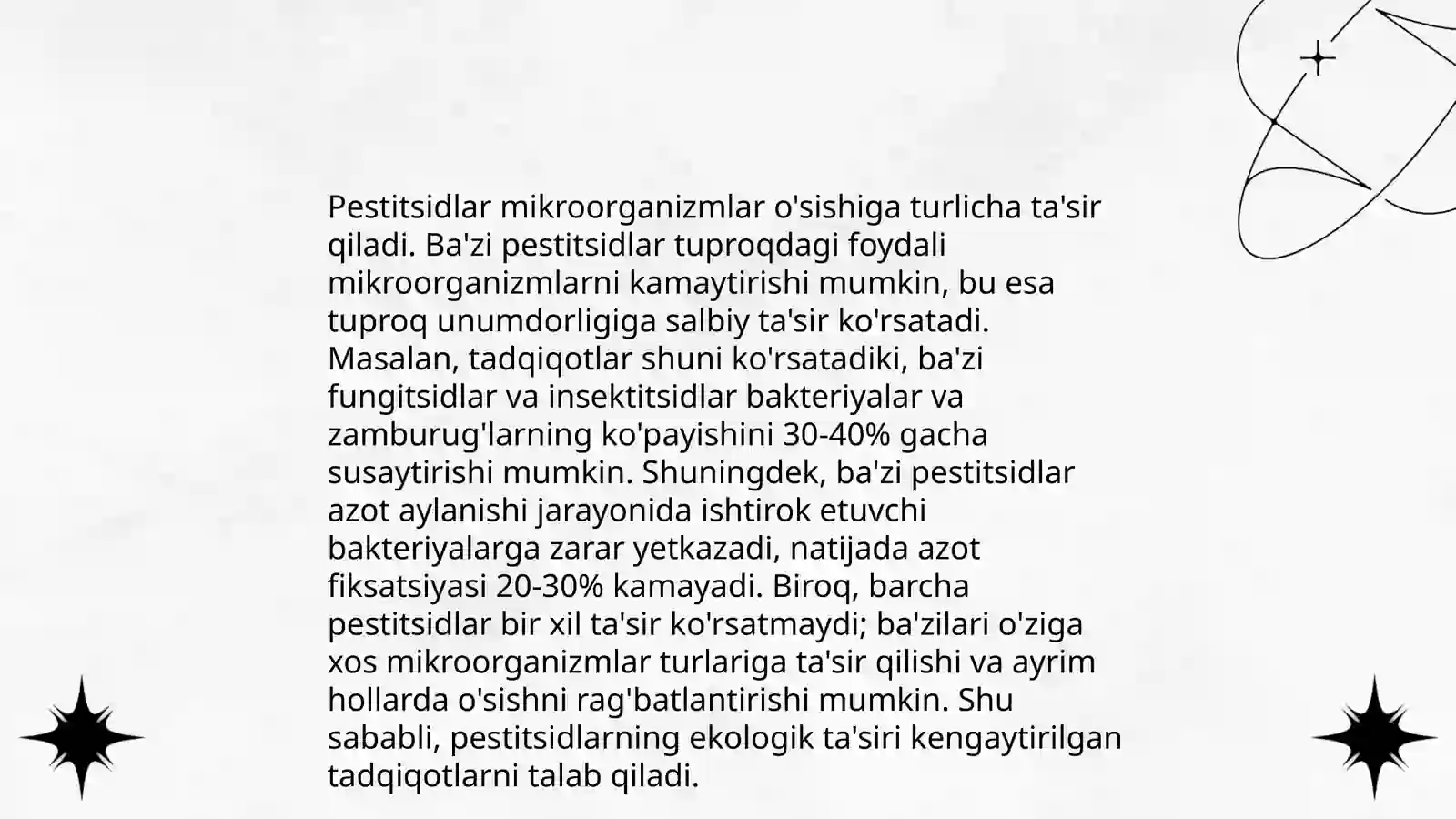 Pestitsidlar mikroorganizmlar o'sishiga turlicha ta'sir qiladi. Ba'zi pestitsidlar tuproqdagi foydali mikroorganizmlarni kamaytirishi mumkin, bu esa tuproq unumdorligiga salbiy ta'sir ko'rsatadi. Masalan, tadqiqotlar shuni ko'rsatadiki, ba'zi fungitsidlar va insektitsidlar bakteriyalar va zamburug'larning ko'payishini 30-40% gacha susaytirishi mumkin. Shuningdek, ba'zi pestitsidlar azot aylanishi jarayonida ishtirok etuvchi bakteriyalarga zarar yetkazadi, natijada azot fiksatsiyasi 20-30% kamayadi. Biroq, barcha pestitsidlar bir xil ta'sir ko'rsatmaydi; ba'zilari o'ziga xos mikroorganizmlar turlariga ta'sir qilishi va ayrim hollarda o'sishni rag'batlantirishi mumkin. Shu sababli, pestitsidlarning ekologik ta'siri kengaytirilgan tadqiqotlarni talab qiladi.